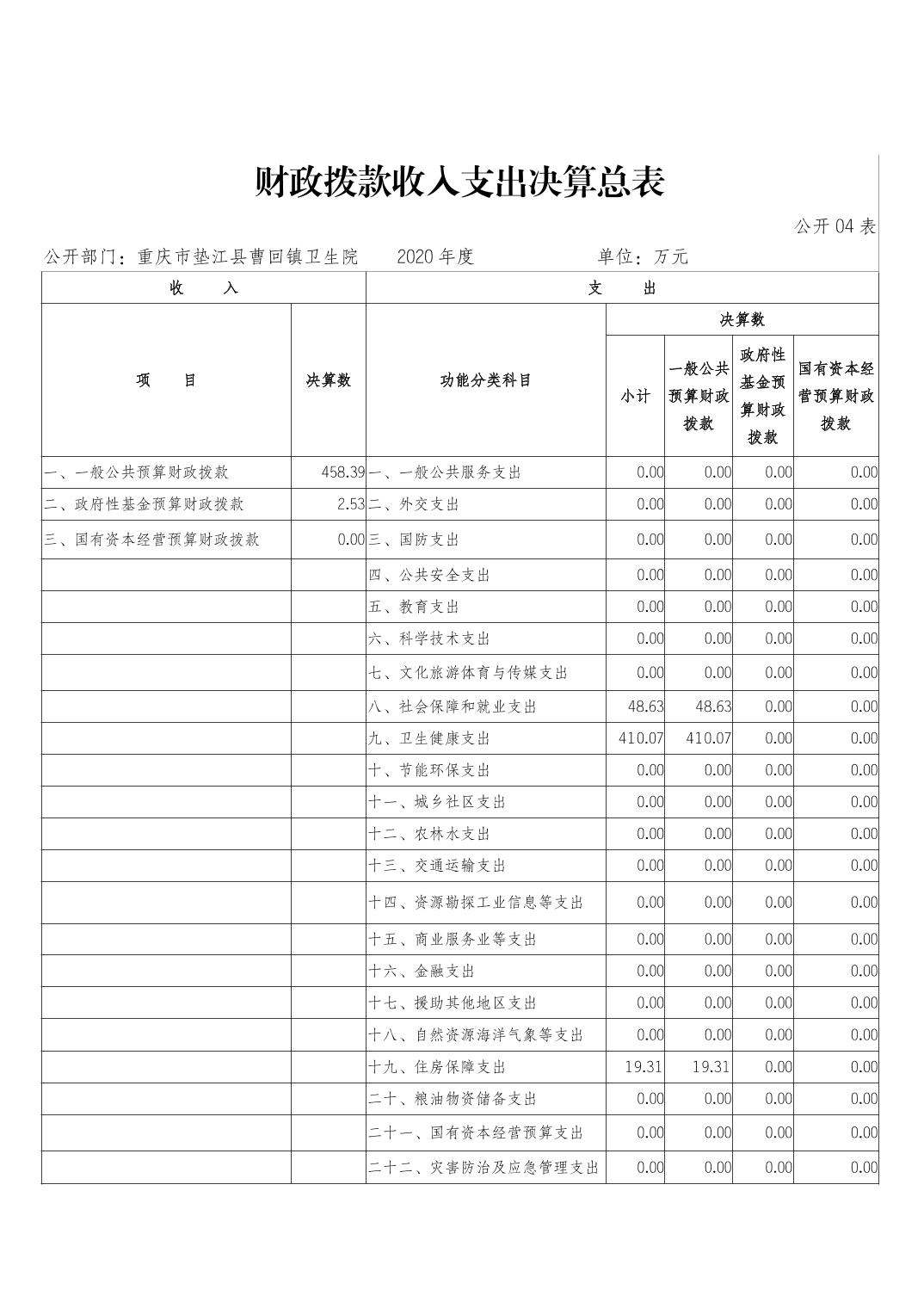 财政拨款收入支出决算总表

公开 04 表

公开部门：重庆市垫江县曹回镇卫生院　　2020 年度　　单位：万元

| 收　入 | | 支　出 | | | | |
|---|---|---|---|---|---|---|
| 项　目 | 决算数 | 功能分类科目 | 决算数 | | | |
| | | | 小计 | 一般公共预算财政拨款 | 政府性基金预算财政拨款 | 国有资本经营预算财政拨款 |
| 一、一般公共预算财政拨款 | 458.39 | 一、一般公共服务支出 | 0.00 | 0.00 | 0.00 | 0.00 |
| 二、政府性基金预算财政拨款 | 2.53 | 二、外交支出 | 0.00 | 0.00 | 0.00 | 0.00 |
| 三、国有资本经营预算财政拨款 | 0.00 | 三、国防支出 | 0.00 | 0.00 | 0.00 | 0.00 |
| | | 四、公共安全支出 | 0.00 | 0.00 | 0.00 | 0.00 |
| | | 五、教育支出 | 0.00 | 0.00 | 0.00 | 0.00 |
| | | 六、科学技术支出 | 0.00 | 0.00 | 0.00 | 0.00 |
| | | 七、文化旅游体育与传媒支出 | 0.00 | 0.00 | 0.00 | 0.00 |
| | | 八、社会保障和就业支出 | 48.63 | 48.63 | 0.00 | 0.00 |
| | | 九、卫生健康支出 | 410.07 | 410.07 | 0.00 | 0.00 |
| | | 十、节能环保支出 | 0.00 | 0.00 | 0.00 | 0.00 |
| | | 十一、城乡社区支出 | 0.00 | 0.00 | 0.00 | 0.00 |
| | | 十二、农林水支出 | 0.00 | 0.00 | 0.00 | 0.00 |
| | | 十三、交通运输支出 | 0.00 | 0.00 | 0.00 | 0.00 |
| | | 十四、资源勘探工业信息等支出 | 0.00 | 0.00 | 0.00 | 0.00 |
| | | 十五、商业服务业等支出 | 0.00 | 0.00 | 0.00 | 0.00 |
| | | 十六、金融支出 | 0.00 | 0.00 | 0.00 | 0.00 |
| | | 十七、援助其他地区支出 | 0.00 | 0.00 | 0.00 | 0.00 |
| | | 十八、自然资源海洋气象等支出 | 0.00 | 0.00 | 0.00 | 0.00 |
| | | 十九、住房保障支出 | 19.31 | 19.31 | 0.00 | 0.00 |
| | | 二十、粮油物资储备支出 | 0.00 | 0.00 | 0.00 | 0.00 |
| | | 二十一、国有资本经营预算支出 | 0.00 | 0.00 | 0.00 | 0.00 |
| | | 二十二、灾害防治及应急管理支出 | 0.00 | 0.00 | 0.00 | 0.00 |